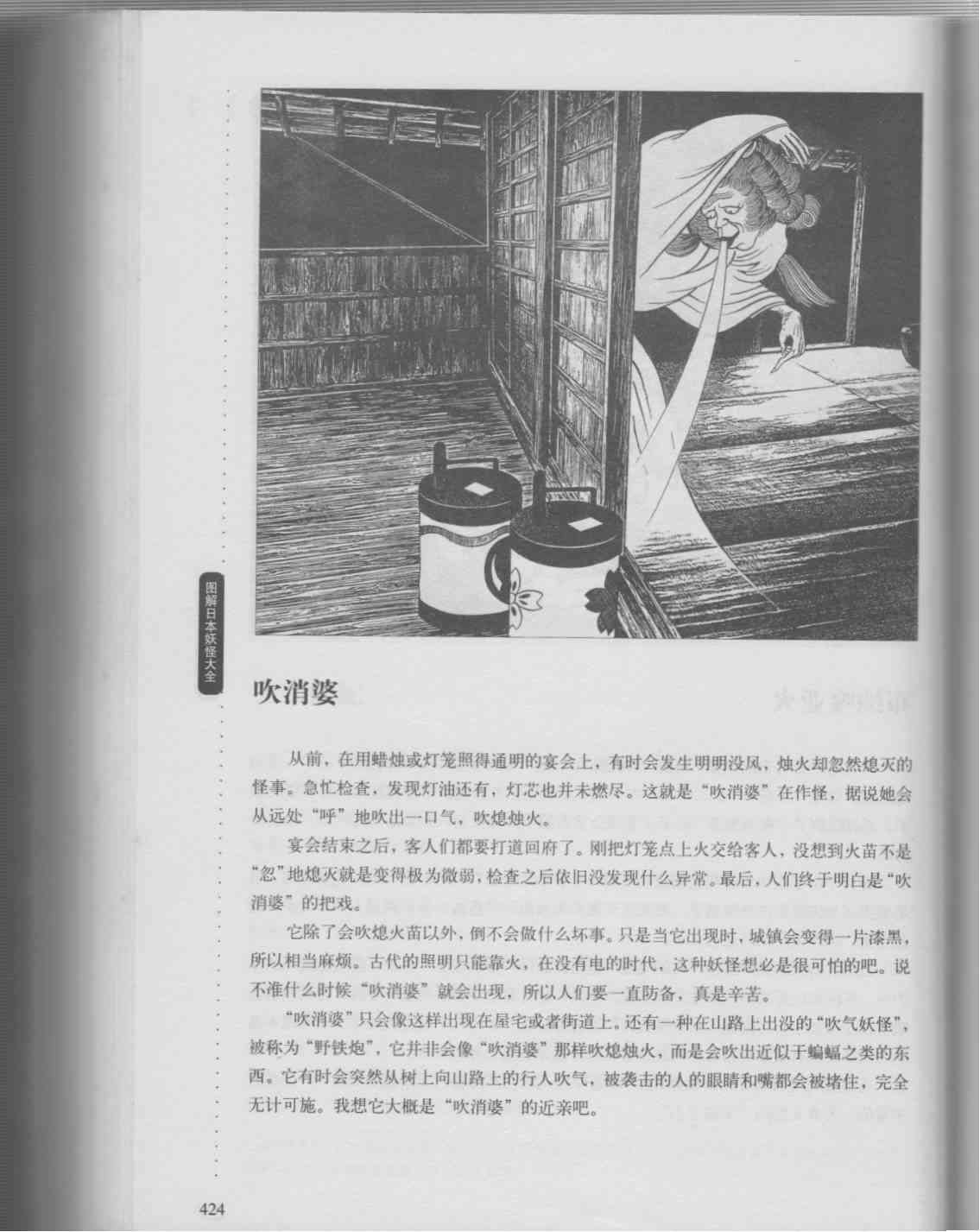 图解日本妖怪大全

吹消婆

从前，在用蜡烛或灯笼照得通明的宴会上，有时会发生明明没风，烛火却忽然熄灭的怪事。急忙检查，发现灯油还有，灯芯也并未燃尽。这就是“吹消婆”在作怪，据说她会从远处“呼”地吹出一口气，吹熄烛火。

宴会结束之后，客人们都要打道回府了。刚把灯笼点上火交给客人，没想到火苗不是“忽”地熄灭就是变得极为微弱，检查之后依旧没发现什么异常。最后，人们终于明白是“吹消婆”的把戏。

它除了会吹熄火苗以外，倒不会做什么坏事。只是当它出现时，城镇会变得一片漆黑，所以相当麻烦。古代的照明只能靠火，在没有电的时代，这种妖怪想必是很可怕的吧。说不准什么时候“吹消婆”就会出现，所以人们要一直防备，真是辛苦。

“吹消婆”只会像这样出现在屋宅或者街道上。还有一种在山路上出没的“吹气妖怪”，被称为“野铁炮”，它并非会像“吹消婆”那样吹熄烛火，而是会吹出近似于蝙蝠之类的东西。它有时会突然从树上向山路上的行人吹气，被袭击的人的眼睛和嘴都会被堵住，完全无计可施。我想它大概是“吹消婆”的近亲吧。

424